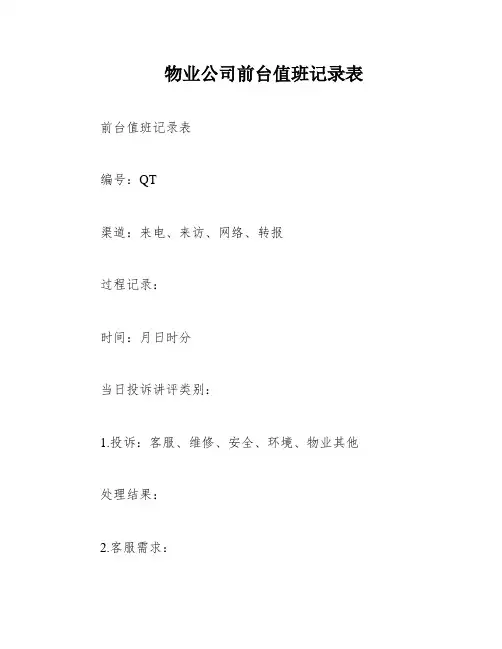 物业公司前台值班记录表

前台值班记录表

编号：QT

渠道：来电、来访、网络、转报

过程记录：

时间：月日时分

当日投诉讲评类别：

1.投诉：客服、维修、安全、环境、物业其他

处理结果：

2.客服需求：